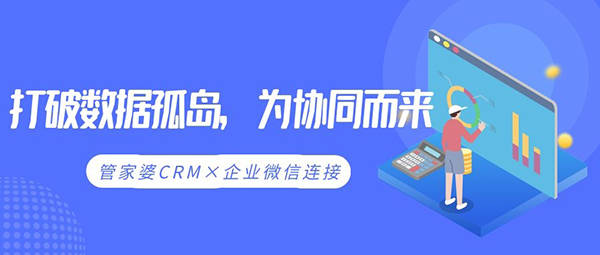 打破数据孤岛，为协同而来

管家婆CRM×企业微信连接